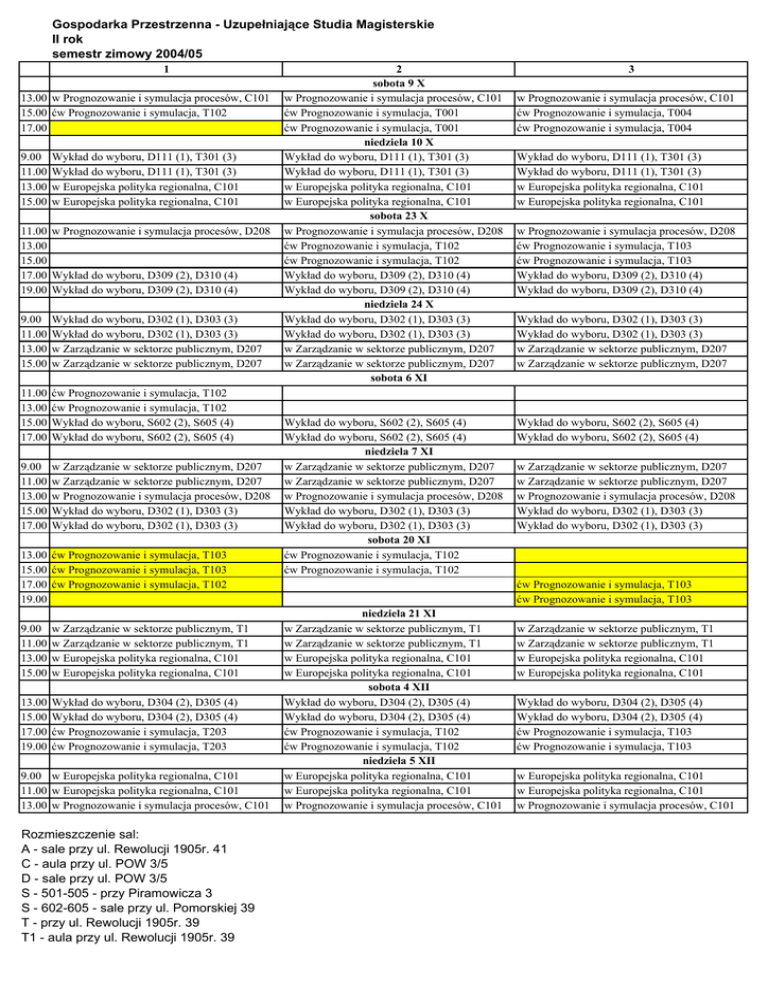 Gospodarka Przestrzenna - Uzupełniające Studia Magisterskie
II rok
semestr zimowy 2004/05

| | 1 | 2 | 3 |
|---|---|---|---|
| | | sobota 9 X | |
| 13.00 | w Prognozowanie i symulacja procesów, C101 | w Prognozowanie i symulacja procesów, C101 | w Prognozowanie i symulacja procesów, C101 |
| 15.00 | ćw Prognozowanie i symulacja, T102 | ćw Prognozowanie i symulacja, T001 | ćw Prognozowanie i symulacja, T004 |
| 17.00 | | ćw Prognozowanie i symulacja, T001 | ćw Prognozowanie i symulacja, T004 |
| | | niedziela 10 X | |
| 9.00 | Wykład do wyboru, D111 (1), T301 (3) | Wykład do wyboru, D111 (1), T301 (3) | Wykład do wyboru, D111 (1), T301 (3) |
| 11.00 | Wykład do wyboru, D111 (1), T301 (3) | Wykład do wyboru, D111 (1), T301 (3) | Wykład do wyboru, D111 (1), T301 (3) |
| 13.00 | w Europejska polityka regionalna, C101 | w Europejska polityka regionalna, C101 | w Europejska polityka regionalna, C101 |
| 15.00 | w Europejska polityka regionalna, C101 | w Europejska polityka regionalna, C101 | w Europejska polityka regionalna, C101 |
| | | sobota 23 X | |
| 11.00 | w Prognozowanie i symulacja procesów, D208 | w Prognozowanie i symulacja procesów, D208 | w Prognozowanie i symulacja procesów, D208 |
| 13.00 | | ćw Prognozowanie i symulacja, T102 | ćw Prognozowanie i symulacja, T103 |
| 15.00 | | ćw Prognozowanie i symulacja, T102 | ćw Prognozowanie i symulacja, T103 |
| 17.00 | Wykład do wyboru, D309 (2), D310 (4) | Wykład do wyboru, D309 (2), D310 (4) | Wykład do wyboru, D309 (2), D310 (4) |
| 19.00 | Wykład do wyboru, D309 (2), D310 (4) | Wykład do wyboru, D309 (2), D310 (4) | Wykład do wyboru, D309 (2), D310 (4) |
| | | niedziela 24 X | |
| 9.00 | Wykład do wyboru, D302 (1), D303 (3) | Wykład do wyboru, D302 (1), D303 (3) | Wykład do wyboru, D302 (1), D303 (3) |
| 11.00 | Wykład do wyboru, D302 (1), D303 (3) | Wykład do wyboru, D302 (1), D303 (3) | Wykład do wyboru, D302 (1), D303 (3) |
| 13.00 | w Zarządzanie w sektorze publicznym, D207 | w Zarządzanie w sektorze publicznym, D207 | w Zarządzanie w sektorze publicznym, D207 |
| 15.00 | w Zarządzanie w sektorze publicznym, D207 | w Zarządzanie w sektorze publicznym, D207 | w Zarządzanie w sektorze publicznym, D207 |
| | | sobota 6 XI | |
| 11.00 | ćw Prognozowanie i symulacja, T102 | | |
| 13.00 | ćw Prognozowanie i symulacja, T102 | | |
| 15.00 | Wykład do wyboru, S602 (2), S605 (4) | Wykład do wyboru, S602 (2), S605 (4) | Wykład do wyboru, S602 (2), S605 (4) |
| 17.00 | Wykład do wyboru, S602 (2), S605 (4) | Wykład do wyboru, S602 (2), S605 (4) | Wykład do wyboru, S602 (2), S605 (4) |
| | | niedziela 7 XI | |
| 9.00 | w Zarządzanie w sektorze publicznym, D207 | w Zarządzanie w sektorze publicznym, D207 | w Zarządzanie w sektorze publicznym, D207 |
| 11.00 | w Zarządzanie w sektorze publicznym, D207 | w Zarządzanie w sektorze publicznym, D207 | w Zarządzanie w sektorze publicznym, D207 |
| 13.00 | w Prognozowanie i symulacja procesów, D208 | w Prognozowanie i symulacja procesów, D208 | w Prognozowanie i symulacja procesów, D208 |
| 15.00 | Wykład do wyboru, D302 (1), D303 (3) | Wykład do wyboru, D302 (1), D303 (3) | Wykład do wyboru, D302 (1), D303 (3) |
| 17.00 | Wykład do wyboru, D302 (1), D303 (3) | Wykład do wyboru, D302 (1), D303 (3) | Wykład do wyboru, D302 (1), D303 (3) |
| | | sobota 20 XI | |
| 13.00 | ćw Prognozowanie i symulacja, T103 | ćw Prognozowanie i symulacja, T102 | |
| 15.00 | ćw Prognozowanie i symulacja, T103 | ćw Prognozowanie i symulacja, T102 | |
| 17.00 | ćw Prognozowanie i symulacja, T102 | | ćw Prognozowanie i symulacja, T103 |
| 19.00 | | | ćw Prognozowanie i symulacja, T103 |
| | | niedziela 21 XI | |
| 9.00 | w Zarządzanie w sektorze publicznym, T1 | w Zarządzanie w sektorze publicznym, T1 | w Zarządzanie w sektorze publicznym, T1 |
| 11.00 | w Zarządzanie w sektorze publicznym, T1 | w Zarządzanie w sektorze publicznym, T1 | w Zarządzanie w sektorze publicznym, T1 |
| 13.00 | w Europejska polityka regionalna, C101 | w Europejska polityka regionalna, C101 | w Europejska polityka regionalna, C101 |
| 15.00 | w Europejska polityka regionalna, C101 | w Europejska polityka regionalna, C101 | w Europejska polityka regionalna, C101 |
| | | sobota 4 XII | |
| 13.00 | Wykład do wyboru, D304 (2), D305 (4) | Wykład do wyboru, D304 (2), D305 (4) | Wykład do wyboru, D304 (2), D305 (4) |
| 15.00 | Wykład do wyboru, D304 (2), D305 (4) | Wykład do wyboru, D304 (2), D305 (4) | Wykład do wyboru, D304 (2), D305 (4) |
| 17.00 | ćw Prognozowanie i symulacja, T203 | ćw Prognozowanie i symulacja, T102 | ćw Prognozowanie i symulacja, T103 |
| 19.00 | ćw Prognozowanie i symulacja, T203 | ćw Prognozowanie i symulacja, T102 | ćw Prognozowanie i symulacja, T103 |
| | | niedziela 5 XII | |
| 9.00 | w Europejska polityka regionalna, C101 | w Europejska polityka regionalna, C101 | w Europejska polityka regionalna, C101 |
| 11.00 | w Europejska polityka regionalna, C101 | w Europejska polityka regionalna, C101 | w Europejska polityka regionalna, C101 |
| 13.00 | w Prognozowanie i symulacja procesów, C101 | w Prognozowanie i symulacja procesów, C101 | w Prognozowanie i symulacja procesów, C101 |

Rozmieszczenie sal:
A - sale przy ul. Rewolucji 1905r. 41
C - aula przy ul. POW 3/5
D - sale przy ul. POW 3/5
S - 501-505 - przy Piramowicza 3
S - 602-605 - sale przy ul. Pomorskiej 39
T - przy ul. Rewolucji 1905r. 39
T1 - aula przy ul. Rewolucji 1905r. 39